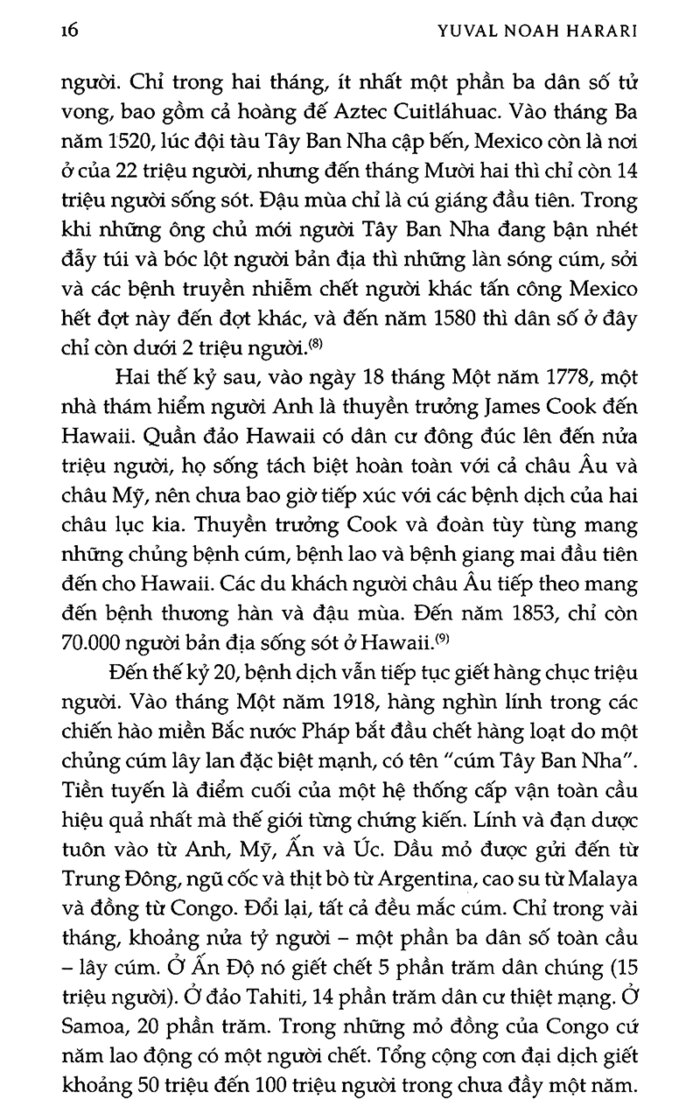 16 YUVAL NOAH HARARI

người. Chỉ trong hai tháng, ít nhất một phần ba dân số tử vong, bao gồm cả hoàng đế Aztec Cuitláhuac. Vào tháng Ba năm 1520, lúc đội tàu Tây Ban Nha cập bến, Mexico còn là nơi ở của 22 triệu người, nhưng đến tháng Mười hai thì chỉ còn 14 triệu người sống sót. Đậu mùa chỉ là cú giáng đầu tiên. Trong khi những ông chủ mới người Tây Ban Nha đang bận nhét đầy túi và bóc lột người bản địa thì những làn sóng cúm, sởi và các bệnh truyền nhiễm chết người khác tấn công Mexico hết đợt này đến đợt khác, và đến năm 1580 thì dân số ở đây chỉ còn dưới 2 triệu người.$^{(8)}$

Hai thế kỷ sau, vào ngày 18 tháng Một năm 1778, một nhà thám hiểm người Anh là thuyền trưởng James Cook đến Hawaii. Quần đảo Hawaii có dân cư đông đúc lên đến nửa triệu người, họ sống tách biệt hoàn toàn với cả châu Âu và châu Mỹ, nên chưa bao giờ tiếp xúc với các bệnh dịch của hai châu lục kia. Thuyền trưởng Cook và đoàn tùy tùng mang những chủng bệnh cúm, bệnh lao và bệnh giang mai đầu tiên đến cho Hawaii. Các du khách người châu Âu tiếp theo mang đến bệnh thương hàn và đậu mùa. Đến năm 1853, chỉ còn 70.000 người bản địa sống sót ở Hawaii.$^{(9)}$

Đến thế kỷ 20, bệnh dịch vẫn tiếp tục giết hàng chục triệu người. Vào tháng Một năm 1918, hàng nghìn lính trong các chiến hào miền Bắc nước Pháp bắt đầu chết hàng loạt do một chủng cúm lây lan đặc biệt mạnh, có tên "cúm Tây Ban Nha". Tiền tuyến là điểm cuối của một hệ thống cấp vận toàn cầu hiệu quả nhất mà thế giới từng chứng kiến. Lính và đạn dược tuôn vào từ Anh, Mỹ, Ấn và Úc. Dầu mỏ được gửi đến từ Trung Đông, ngũ cốc và thịt bò từ Argentina, cao su từ Malaya và đồng từ Congo. Đổi lại, tất cả đều mắc cúm. Chỉ trong vài tháng, khoảng nửa tỷ người – một phần ba dân số toàn cầu – lây cúm. Ở Ấn Độ nó giết chết 5 phần trăm dân chúng (15 triệu người). Ở đảo Tahiti, 14 phần trăm dân cư thiệt mạng. Ở Samoa, 20 phần trăm. Trong những mỏ đồng của Congo cứ năm lao động có một người chết. Tổng cộng cơn đại dịch giết khoảng 50 triệu đến 100 triệu người trong chưa đầy một năm.